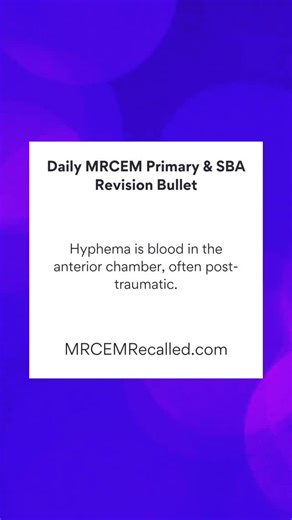 Daily MRCEM Primary & SBA Revision Bullet

Hyphema is blood in the anterior chamber, often post-traumatic.

MRCEMRecalled.com